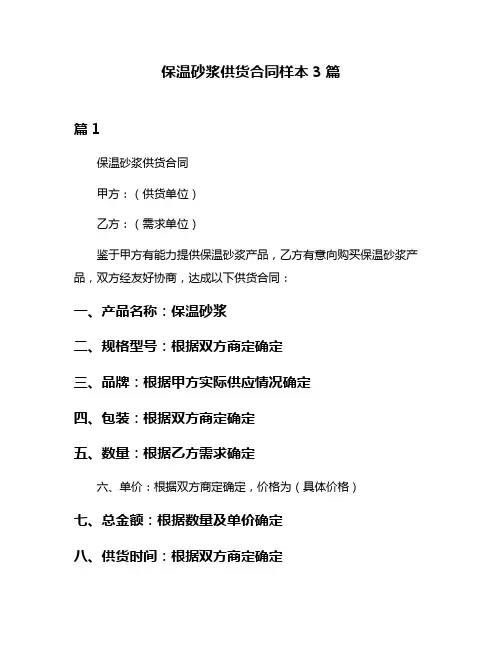 保温砂浆供货合同样本 3 篇

篇 1

保温砂浆供货合同

甲方：（供货单位）

乙方：（需求单位）

鉴于甲方有能力提供保温砂浆产品，乙方有意向购买保温砂浆产品，双方经友好协商，达成以下供货合同：

一、产品名称：保温砂浆

二、规格型号：根据双方商定确定

三、品牌：根据甲方实际供应情况确定

四、包装：根据双方商定确定

五、数量：根据乙方需求确定

六、单价：根据双方商定确定，价格为（具体价格）

七、总金额：根据数量及单价确定

八、供货时间：根据双方商定确定